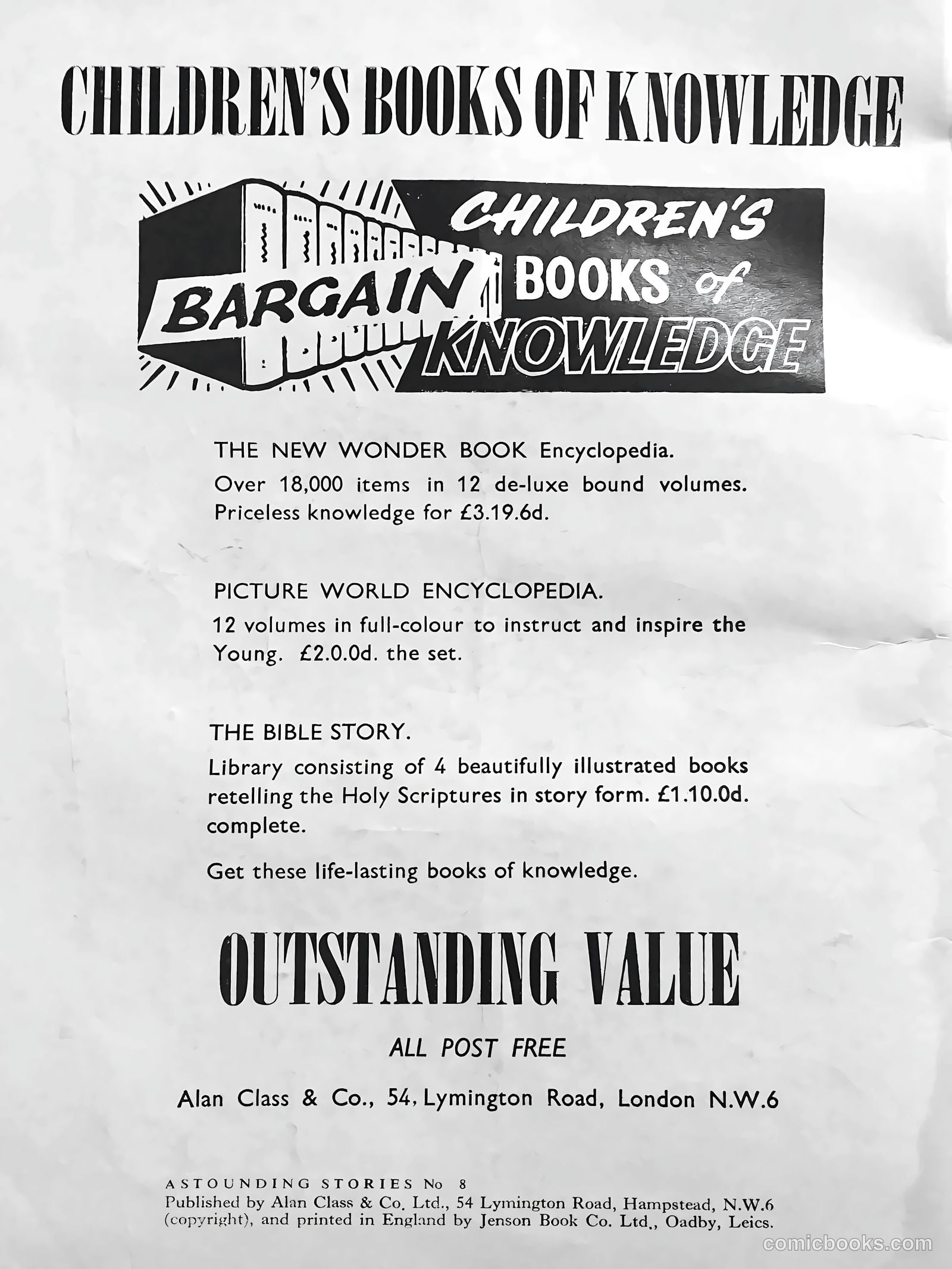 CHILDREN'S BOOKS OF KNOWLEDGE

BARGAIN

CHILDREN'S BOOKS of KNOWLEDGE

THE NEW WONDER BOOK Encyclopedia.
Over 18,000 items in 12 de-luxe bound volumes. Priceless knowledge for £3.19.6d.

PICTURE WORLD ENCYCLOPEDIA.
12 volumes in full-colour to instruct and inspire the Young. £2.0.0d. the set.

THE BIBLE STORY.
Library consisting of 4 beautifully illustrated books retelling the Holy Scriptures in story form. £1.10.0d. complete.

Get these life-lasting books of knowledge.

OUTSTANDING VALUE

ALL POST FREE

Alan Class & Co., 54, Lymington Road, London N.W.6

ASTOUNDING STORIES No 8
Published by Alan Class & Co. Ltd., 54 Lymington Road, Hampstead, N.W.6 (copyright), and printed in England by Jenson Book Co. Ltd., Oadby, Leics.

comicbooks.com